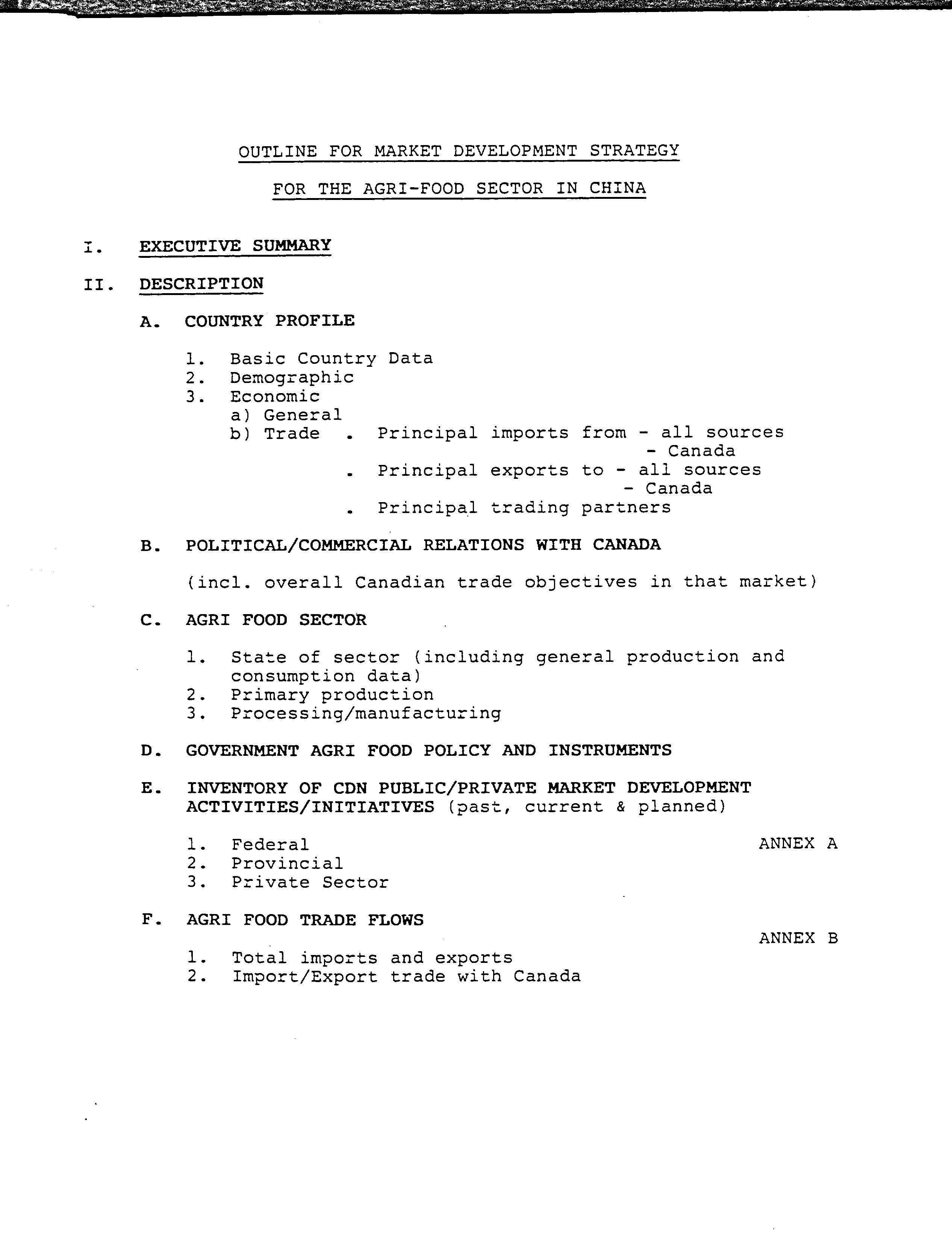 OUTLINE FOR MARKET DEVELOPMENT STRATEGY

FOR THE AGRI-FOOD SECTOR IN CHINA

I. EXECUTIVE SUMMARY

II. DESCRIPTION

A. COUNTRY PROFILE

1. Basic Country Data
2. Demographic
3. Economic
a) General
b) Trade . Principal imports from - all sources
- Canada
. Principal exports to - all sources
- Canada
. Principal trading partners

B. POLITICAL/COMMERCIAL RELATIONS WITH CANADA

(incl. overall Canadian trade objectives in that market)

C. AGRI FOOD SECTOR

1. State of sector (including general production and consumption data)
2. Primary production
3. Processing/manufacturing

D. GOVERNMENT AGRI FOOD POLICY AND INSTRUMENTS

E. INVENTORY OF CDN PUBLIC/PRIVATE MARKET DEVELOPMENT ACTIVITIES/INITIATIVES (past, current & planned)

1. Federal ANNEX A
2. Provincial
3. Private Sector

F. AGRI FOOD TRADE FLOWS

ANNEX B

1. Total imports and exports
2. Import/Export trade with Canada